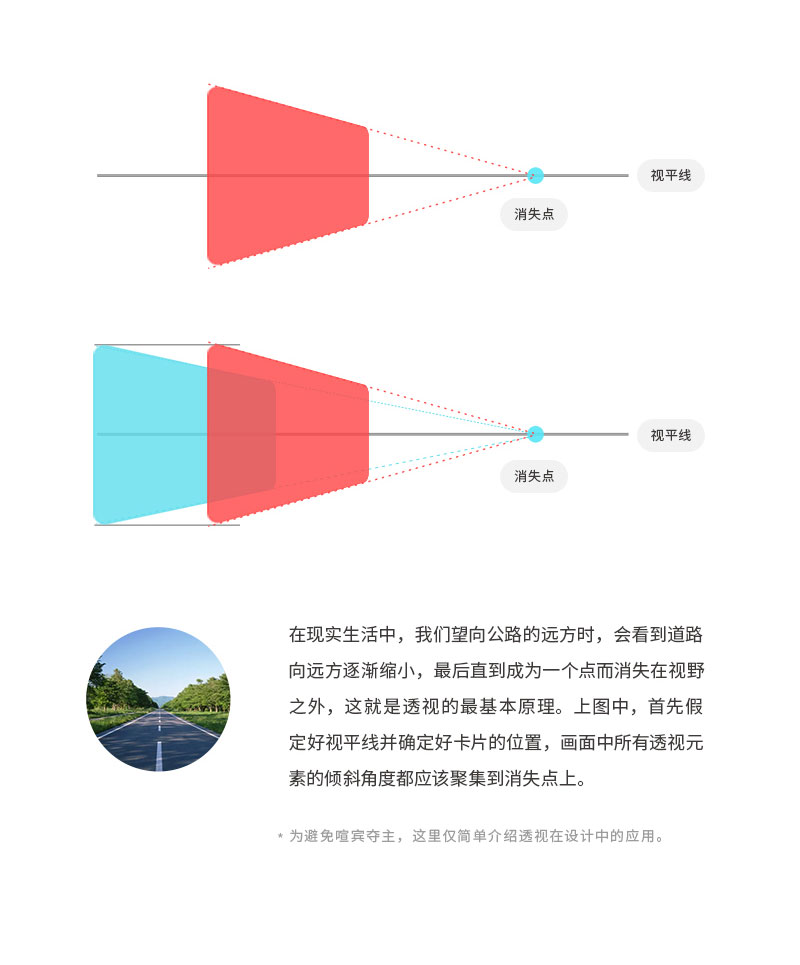 视平线

消失点

视平线

消失点

在现实生活中，我们望向公路的远方时，会看到道路向远方逐渐缩小，最后直到成为一个点而消失在视野之外，这就是透视的最基本原理。上图中，首先假定好视平线并确定好卡片的位置，画面中所有透视元素的倾斜角度都应该聚集到消失点上。

* 为避免喧宾夺主，这里仅简单介绍透视在设计中的应用。